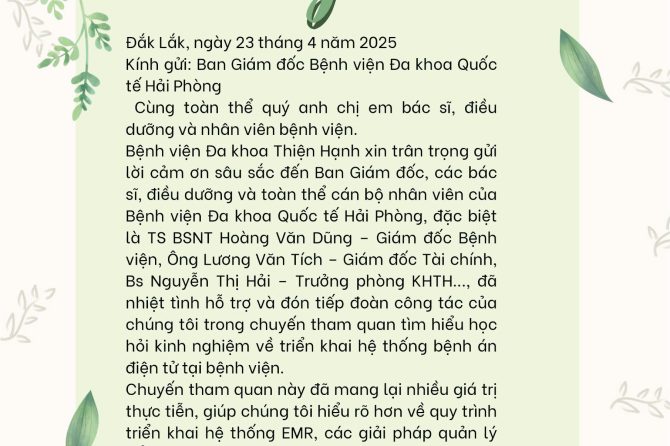 Đắk Lắk, ngày 23 tháng 4 năm 2025
Kính gửi: Ban Giám đốc Bệnh viện Đa khoa Quốc tế Hải Phòng
Cùng toàn thể quý anh chị em bác sĩ, điều dưỡng và nhân viên bệnh viện.
Bệnh viện Đa khoa Thiện Hạnh xin trân trọng gửi lời cảm ơn sâu sắc đến Ban Giám đốc, các bác sĩ, điều dưỡng và toàn thể cán bộ nhân viên của Bệnh viện Đa khoa Quốc tế Hải Phòng, đặc biệt là TS BSNT Hoàng Văn Dũng – Giám đốc Bệnh viện, Ông Lương Văn Tích – Giám đốc Tài chính, Bs Nguyễn Thị Hải – Trưởng phòng KHTH..., đã nhiệt tình hỗ trợ và đón tiếp đoàn công tác của chúng tôi trong chuyến tham quan tìm hiểu học hỏi kinh nghiệm về triển khai hệ thống bệnh án điện tử tại bệnh viện.
Chuyến tham quan này đã mang lại nhiều giá trị thực tiễn, giúp chúng tôi hiểu rõ hơn về quy trình triển khai hệ thống EMR, các giải pháp quản lý